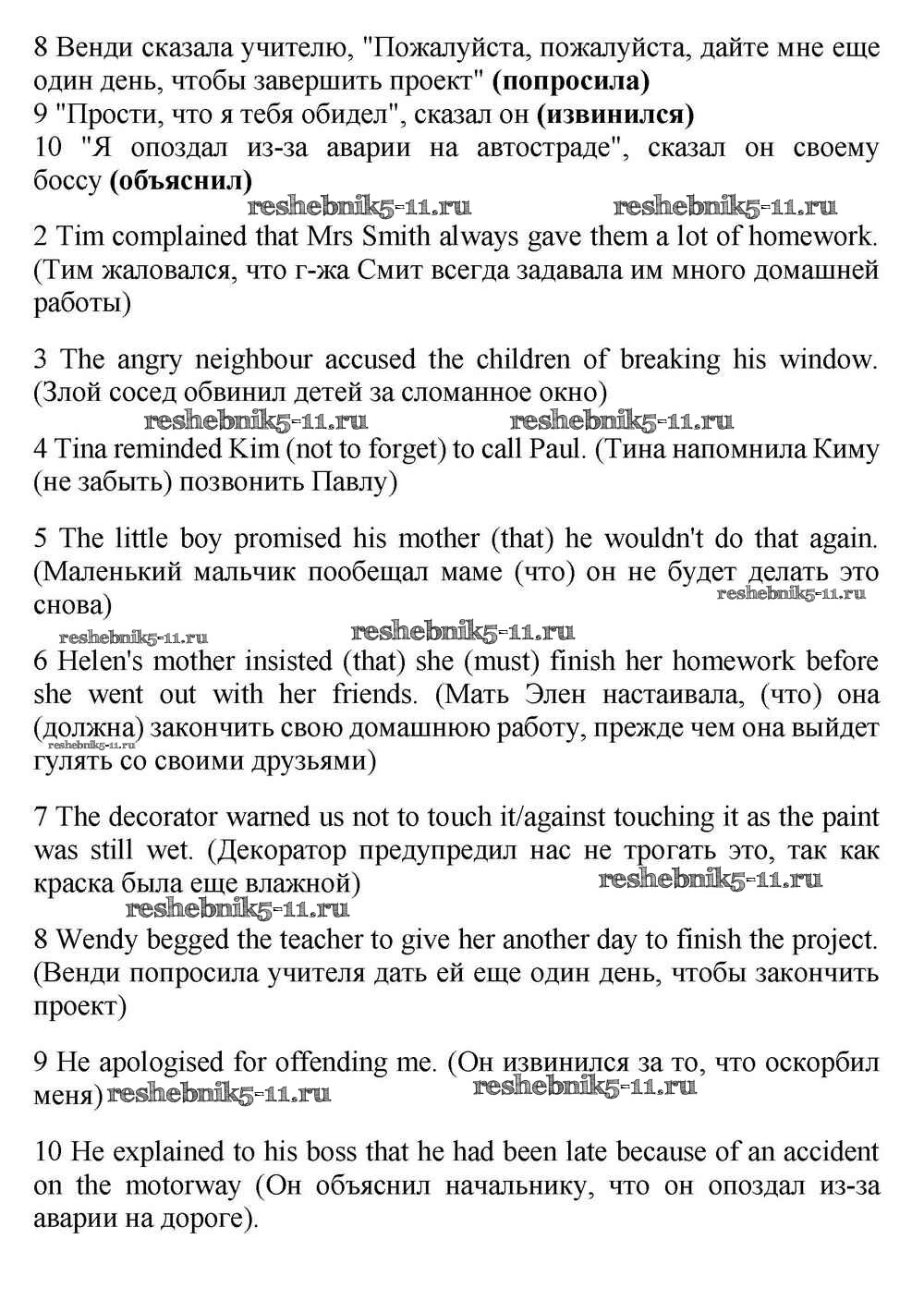 8 Венди сказала учителю, "Пожалуйста, пожалуйста, дайте мне еще один день, чтобы завершить проект" **(попросила)**
9 "Прости, что я тебя обидел", сказал он **(извинился)**
10 "Я опоздал из-за аварии на автостраде", сказал он своему боссу **(объяснил)**

reshebnik5-11.ru reshebnik5-11.ru

2 Tim complained that Mrs Smith always gave them a lot of homework. (Тим жаловался, что г-жа Смит всегда задавала им много домашней работы)

3 The angry neighbour accused the children of breaking his window. (Злой сосед обвинил детей за сломанное окно)

reshebnik5-11.ru reshebnik5-11.ru

4 Tina reminded Kim (not to forget) to call Paul. (Тина напомнила Киму (не забыть) позвонить Павлу)

5 The little boy promised his mother (that) he wouldn't do that again. (Маленький мальчик пообещал маме (что) он не будет делать это снова)

reshebnik5-11.ru

reshebnik5-11.ru reshebnik5-11.ru

6 Helen's mother insisted (that) she (must) finish her homework before she went out with her friends. (Мать Элен настаивала, (что) она (должна) закончить свою домашнюю работу, прежде чем она выйдет гулять со своими друзьями)

reshebnik5-11.ru

7 The decorator warned us not to touch it/against touching it as the paint was still wet. (Декоратор предупредил нас не трогать это, так как краска была еще влажной)

reshebnik5-11.ru

reshebnik5-11.ru

8 Wendy begged the teacher to give her another day to finish the project. (Венди попросила учителя дать ей еще один день, чтобы закончить проект)

9 He apologised for offending me. (Он извинился за то, что оскорбил меня) reshebnik5-11.ru

reshebnik5-11.ru

10 He explained to his boss that he had been late because of an accident on the motorway (Он объяснил начальнику, что он опоздал из-за аварии на дороге).